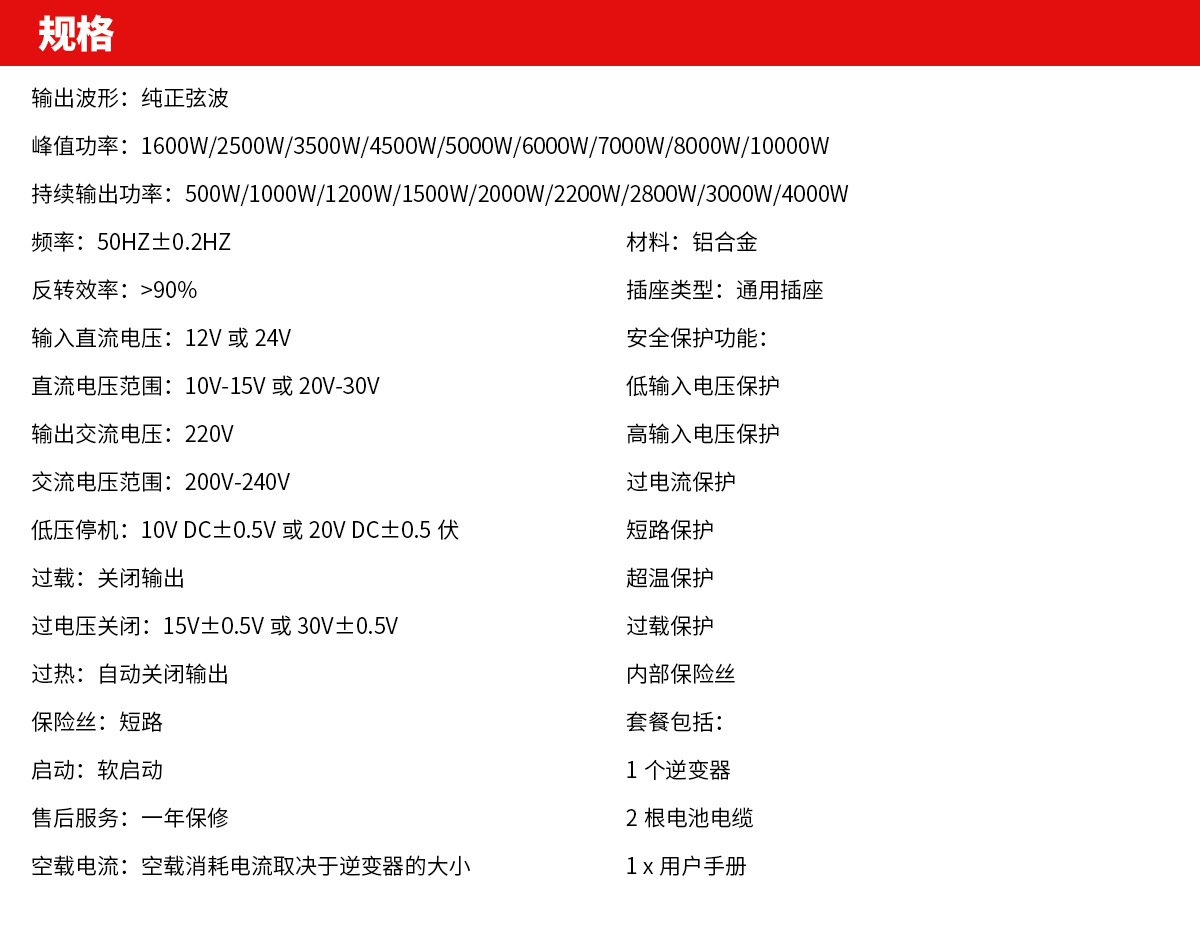 规格

输出波形：纯正弦波

峰值功率：1600W/2500W/3500W/4500W/5000W/6000W/7000W/8000W/10000W

持续输出功率：500W/1000W/1200W/1500W/2000W/2200W/2800W/3000W/4000W

频率：50HZ±0.2HZ

反转效率：>90%

输入直流电压：12V 或 24V

直流电压范围：10V-15V 或 20V-30V

输出交流电压：220V

交流电压范围：200V-240V

低压停机：10V DC±0.5V 或 20V DC±0.5 伏

过载：关闭输出

过电压关闭：15V±0.5V 或 30V±0.5V

过热：自动关闭输出

保险丝：短路

启动：软启动

售后服务：一年保修

空载电流：空载消耗电流取决于逆变器的大小

材料：铝合金

插座类型：通用插座

安全保护功能：

低输入电压保护

高输入电压保护

过电流保护

短路保护

超温保护

过载保护

内部保险丝

套餐包括：

1 个逆变器

2 根电池电缆

1 x 用户手册